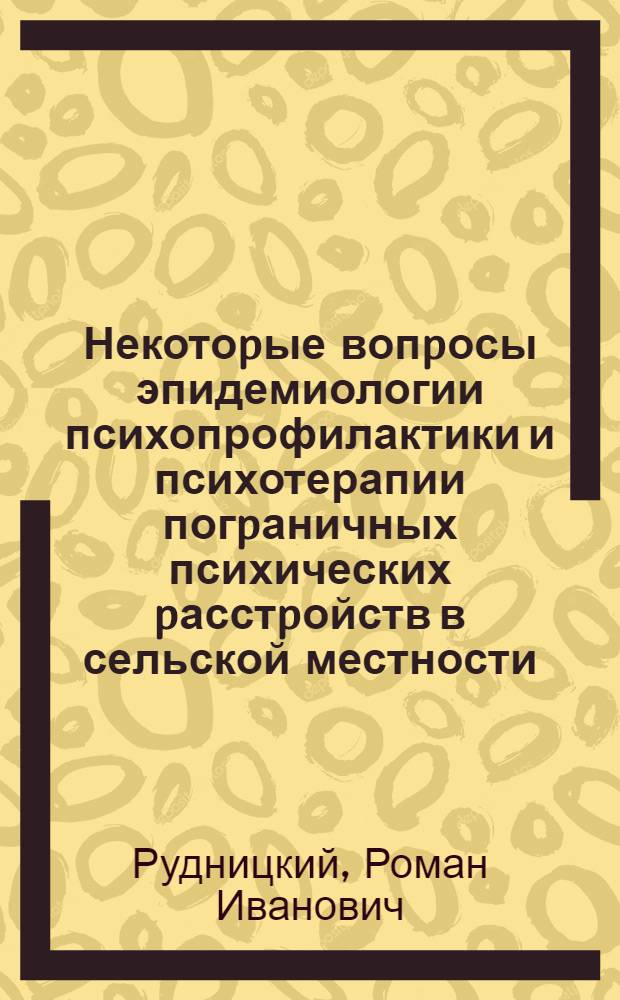 Некоторые вопросы эпидемиологии психопрофилактики и психотерапии пограничных психических расстройств в сельской местности

Рудницкий, Роман Иванович